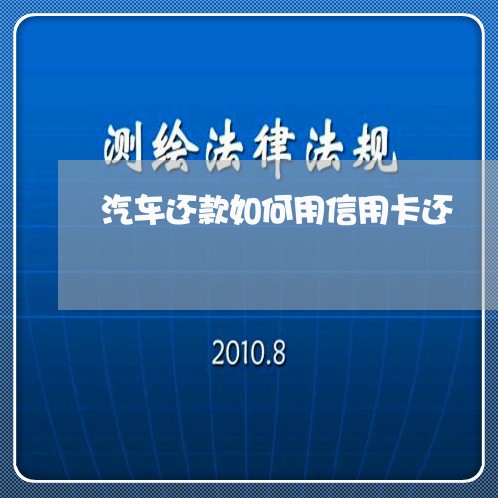 测绘法律法规

汽车还款如何用信用卡还

2010.8